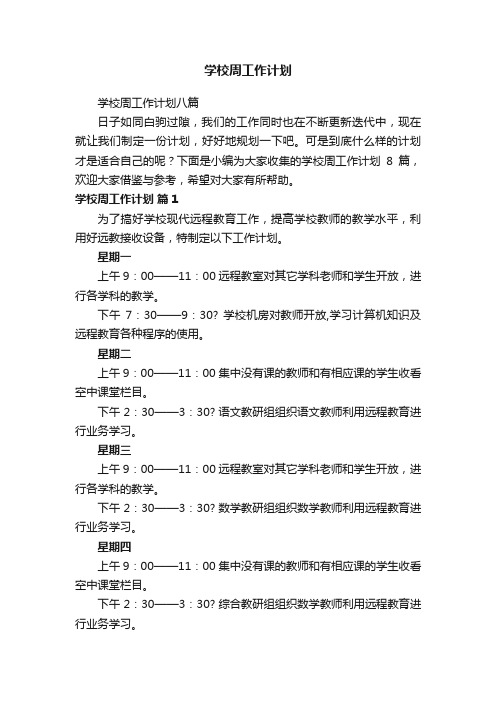 学校周工作计划

学校周工作计划八篇

日子如同白驹过隙，我们的工作同时也在不断更新迭代中，现在就让我们制定一份计划，好好地规划一下吧。可是到底什么样的计划才是适合自己的呢？下面是小编为大家收集的学校周工作计划 8 篇，欢迎大家借鉴与参考，希望对大家有所帮助。

学校周工作计划 篇1

为了搞好学校现代远程教育工作，提高学校教师的教学水平，利用好远教接收设备，特制定以下工作计划。

星期一

上午 9：00——11：00 远程教室对其它学科老师和学生开放，进行各学科的教学。

下午 7：30——9：30? 学校机房对教师开放,学习计算机知识及远程教育各种程序的使用。

星期二

上午 9：00——11：00 集中没有课的教师和有相应课的学生收看空中课堂栏目。

下午 2：30——3：30? 语文教研组组织语文教师利用远程教育进行业务学习。

星期三

上午 9：00——11：00 远程教室对其它学科老师和学生开放，进行各学科的教学。

下午 2：30——3：30? 数学教研组组织数学教师利用远程教育进行业务学习。

星期四

上午 9：00——11：00 集中没有课的教师和有相应课的学生收看空中课堂栏目。

下午 2：30——3：30? 综合教研组组织数学教师利用远程教育进行业务学习。